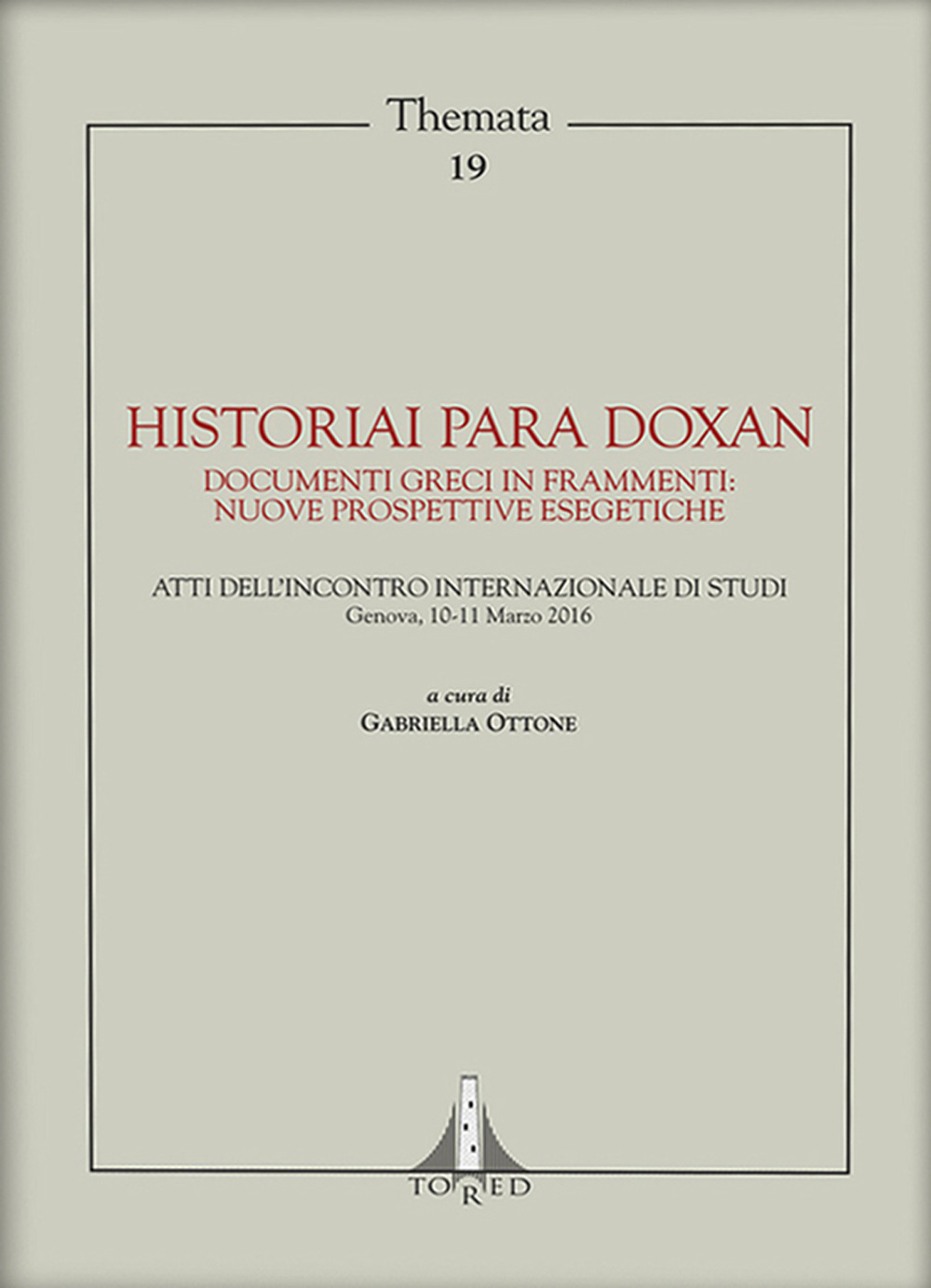 Themata
19

HISTORIAI PARA DOXAN
DOCUMENTI GRECI IN FRAMMENTI:
NUOVE PROSPETTIVE ESEGETICHE

ATTI DELL'INCONTRO INTERNAZIONALE DI STUDI
Genova, 10-11 Marzo 2016

a cura di
GABRIELLA OTTONE

TORED